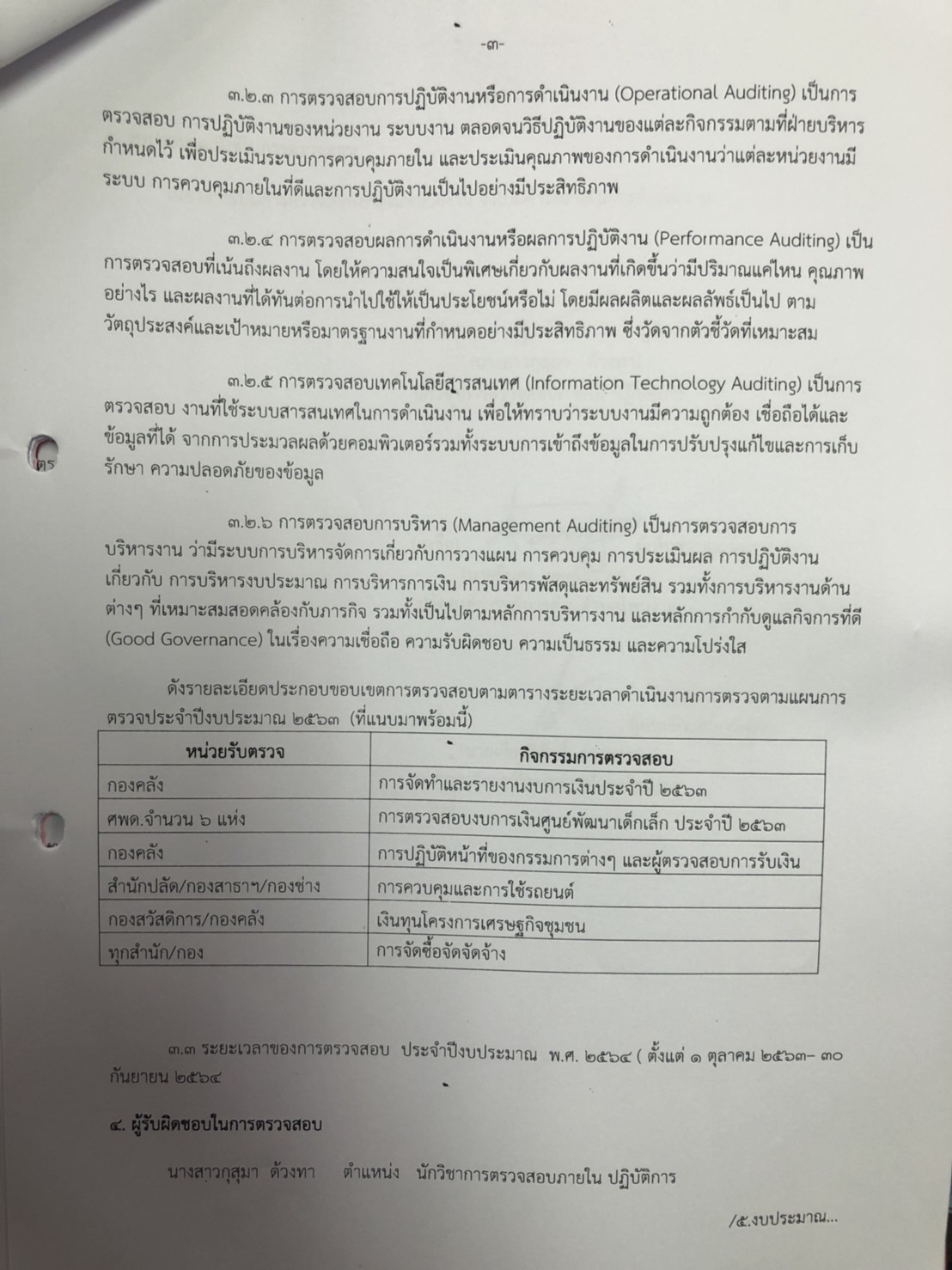 -๓-

๓.๒.๓ การตรวจสอบการปฏิบัติงานหรือการดำเนินงาน (Operational Auditing) เป็นการตรวจสอบ การปฏิบัติงานของหน่วยงาน ระบบงาน ตลอดจนวิธีปฏิบัติงานของแต่ละกิจกรรมตามที่ฝ่ายบริหารกำหนดไว้ เพื่อประเมินระบบการควบคุมภายใน และประเมินคุณภาพของการดำเนินงานว่าแต่ละหน่วยงานมีระบบ การควบคุมภายในที่ดีและการปฏิบัติงานเป็นไปอย่างมีประสิทธิภาพ

๓.๒.๔ การตรวจสอบผลการดำเนินงานหรือผลการปฏิบัติงาน (Performance Auditing) เป็นการตรวจสอบที่เน้นถึงผลงาน โดยให้ความสนใจเป็นพิเศษเกี่ยวกับผลงานที่เกิดขึ้นว่ามีปริมาณแค่ไหน คุณภาพอย่างไร และผลงานที่ได้ทันต่อการนำไปใช้ให้เป็นประโยชน์หรือไม่ โดยมีผลผลิตและผลลัพธ์เป็นไป ตามวัตถุประสงค์และเป้าหมายหรือมาตรฐานงานที่กำหนดอย่างมีประสิทธิภาพ ซึ่งวัดจากตัวชี้วัดที่เหมาะสม

๓.๒.๕ การตรวจสอบเทคโนโลยีสารสนเทศ (Information Technology Auditing) เป็นการตรวจสอบ งานที่ใช้ระบบสารสนเทศในการดำเนินงาน เพื่อให้ทราบว่าระบบงานมีความถูกต้อง เชื่อถือได้และข้อมูลที่ได้ จากการประมวลผลด้วยคอมพิวเตอร์รวมทั้งระบบการเข้าถึงข้อมูลในการปรับปรุงแก้ไขและการเก็บรักษา ความปลอดภัยของข้อมูล

๓.๒.๖ การตรวจสอบการบริหาร (Management Auditing) เป็นการตรวจสอบการบริหารงาน ว่ามีระบบการบริหารจัดการเกี่ยวกับการวางแผน การควบคุม การประเมินผล การปฏิบัติงานเกี่ยวกับ การบริหารงบประมาณ การบริหารการเงิน การบริหารพัสดุและทรัพย์สิน รวมทั้งการบริหารงานด้านต่างๆ ที่เหมาะสมสอดคล้องกับภารกิจ รวมทั้งเป็นไปตามหลักการบริหารงาน และหลักการกำกับดูแลกิจการที่ดี (Good Governance) ในเรื่องความเชื่อถือ ความรับผิดชอบ ความเป็นธรรม และความโปร่งใส

ดังรายละเอียดประกอบขอบเขตการตรวจสอบตามตารางระยะเวลาดำเนินงานการตรวจตามแผนการตรวจประจำปีงบประมาณ ๒๕๖๓ (ที่แนบมาพร้อมนี้)

| หน่วยรับตรวจ | กิจกรรมการตรวจสอบ |
|---|---|
| กองคลัง | การจัดทำและรายงานงบการเงินประจำปี ๒๕๖๓ |
| ศพด.จำนวน ๖ แห่ง | การตรวจสอบงบการเงินศูนย์พัฒนาเด็กเล็ก ประจำปี ๒๕๖๓ |
| กองคลัง | การปฏิบัติหน้าที่ของกรรมการต่างๆ และผู้ตรวจสอบการรับเงิน |
| สำนักปลัด/กองสาธาฯ/กองช่าง | การควบคุมและการใช้รถยนต์ |
| กองสวัสดิการ/กองคลัง | เงินทุนโครงการเศรษฐกิจชุมชน |
| ทุกสำนัก/กอง | การจัดซื้อจัดจัดจ้าง |

๓.๓ ระยะเวลาของการตรวจสอบ ประจำปีงบประมาณ พ.ศ. ๒๕๖๔ ( ตั้งแต่ ๑ ตุลาคม ๒๕๖๓– ๓๐ กันยายน ๒๕๖๔

๔. ผู้รับผิดชอบในการตรวจสอบ

นางสาวกุสุมา ด้วงทา ตำแหน่ง นักวิชาการตรวจสอบภายใน ปฏิบัติการ

/๕.งบประมาณ...